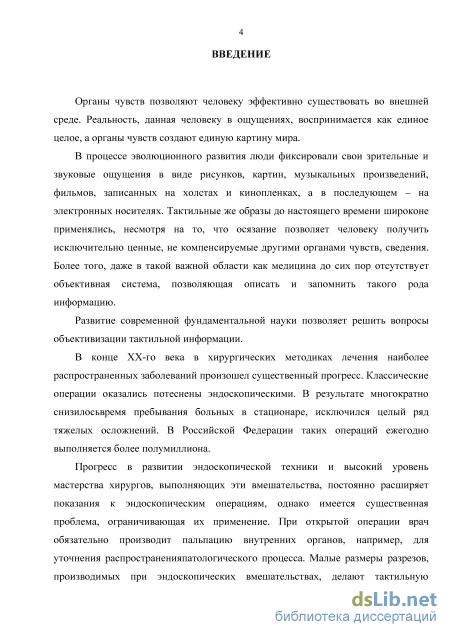 4

ВВЕДЕНИЕ

Органы чувств позволяют человеку эффективно существовать во внешней среде. Реальность, данная человеку в ощущениях, воспринимается как единое целое, а органы чувств создают единую картину мира.

В процессе эволюционного развития люди фиксировали свои зрительные и звуковые ощущения в виде рисунков, картин, музыкальных произведений, фильмов, записанных на холстах и кинопленках, а в последующем – на электронных носителях. Тактильные же образы до настоящего времени широконе применялись, несмотря на то, что осязание позволяет человеку получить исключительно ценные, не компенсируемые другими органами чувств, сведения. Более того, даже в такой важной области как медицина до сих пор отсутствует объективная система, позволяющая описать и запомнить такого рода информацию.

Развитие современной фундаментальной науки позволяет решить вопросы объективизации тактильной информации.

В конце XX-го века в хирургических методиках лечения наиболее распространенных заболеваний произошел существенный прогресс. Классические операции оказались потеснены эндоскопическими. В результате многократно снизилосьвремя пребывания больных в стационаре, исключился целый ряд тяжелых осложнений. В Российской Федерации таких операций ежегодно выполняется более полумиллиона.

Прогресс в развитии эндоскопической техники и высокий уровень мастерства хирургов, выполняющих эти вмешательства, постоянно расширяет показания к эндоскопическим операциям, однако имеется существенная проблема, ограничивающая их применение. При открытой операции врач обязательно производит пальпацию внутренних органов, например, для уточнения распространенияпатологического процесса. Малые размеры разрезов, производимых при эндоскопических вмешательствах, делают тактильную

dsLib.net
библиотека диссертаций